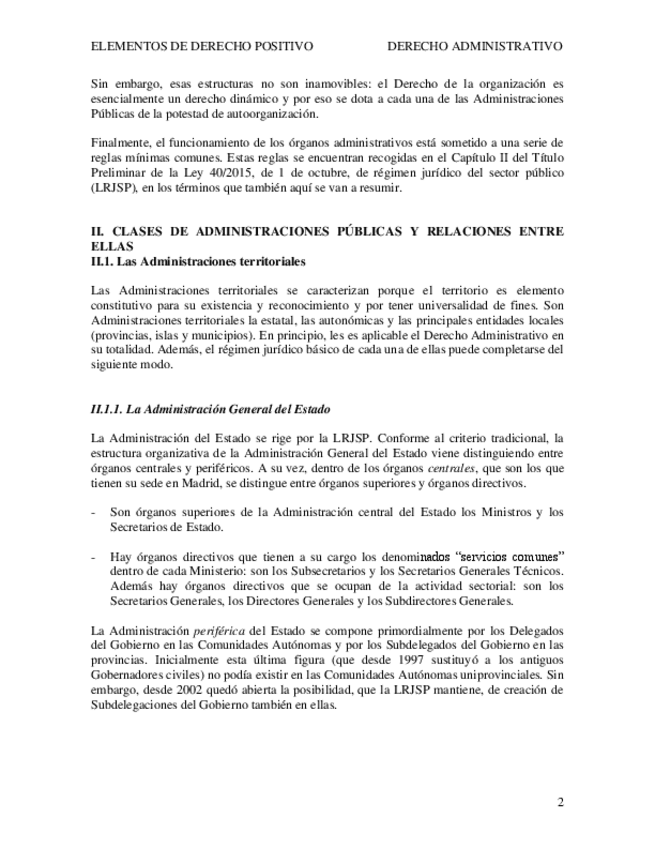 ELEMENTOS DE DERECHO POSITIVO DERECHO ADMINISTRATIVO

Sin embargo, esas estructuras no son inamovibles: el Derecho de la organización es esencialmente un derecho dinámico y por eso se dota a cada una de las Administraciones Públicas de la potestad de autoorganización.

Finalmente, el funcionamiento de los órganos administrativos está sometido a una serie de reglas mínimas comunes. Estas reglas se encuentran recogidas en el Capítulo II del Título Preliminar de la Ley 40/2015, de 1 de octubre, de régimen jurídico del sector público (LRJSP), en los términos que también aquí se van a resumir.

II. CLASES DE ADMINISTRACIONES PÚBLICAS Y RELACIONES ENTRE ELLAS
II.1. Las Administraciones territoriales

Las Administraciones territoriales se caracterizan porque el territorio es elemento constitutivo para su existencia y reconocimiento y por tener universalidad de fines. Son Administraciones territoriales la estatal, las autonómicas y las principales entidades locales (provincias, islas y municipios). En principio, les es aplicable el Derecho Administrativo en su totalidad. Además, el régimen jurídico básico de cada una de ellas puede completarse del siguiente modo.

II.1.1. La Administración General del Estado

La Administración del Estado se rige por la LRJSP. Conforme al criterio tradicional, la estructura organizativa de la Administración General del Estado viene distinguiendo entre órganos centrales y periféricos. A su vez, dentro de los órganos centrales, que son los que tienen su sede en Madrid, se distingue entre órganos superiores y órganos directivos.

- Son órganos superiores de la Administración central del Estado los Ministros y los Secretarios de Estado.

- Hay órganos directivos que tienen a su cargo los denominados "servicios comunes" dentro de cada Ministerio: son los Subsecretarios y los Secretarios Generales Técnicos. Además hay órganos directivos que se ocupan de la actividad sectorial: son los Secretarios Generales, los Directores Generales y los Subdirectores Generales.

La Administración periférica del Estado se compone primordialmente por los Delegados del Gobierno en las Comunidades Autónomas y por los Subdelegados del Gobierno en las provincias. Inicialmente esta última figura (que desde 1997 sustituyó a los antiguos Gobernadores civiles) no podía existir en las Comunidades Autónomas uniprovinciales. Sin embargo, desde 2002 quedó abierta la posibilidad, que la LRJSP mantiene, de creación de Subdelegaciones del Gobierno también en ellas.

2